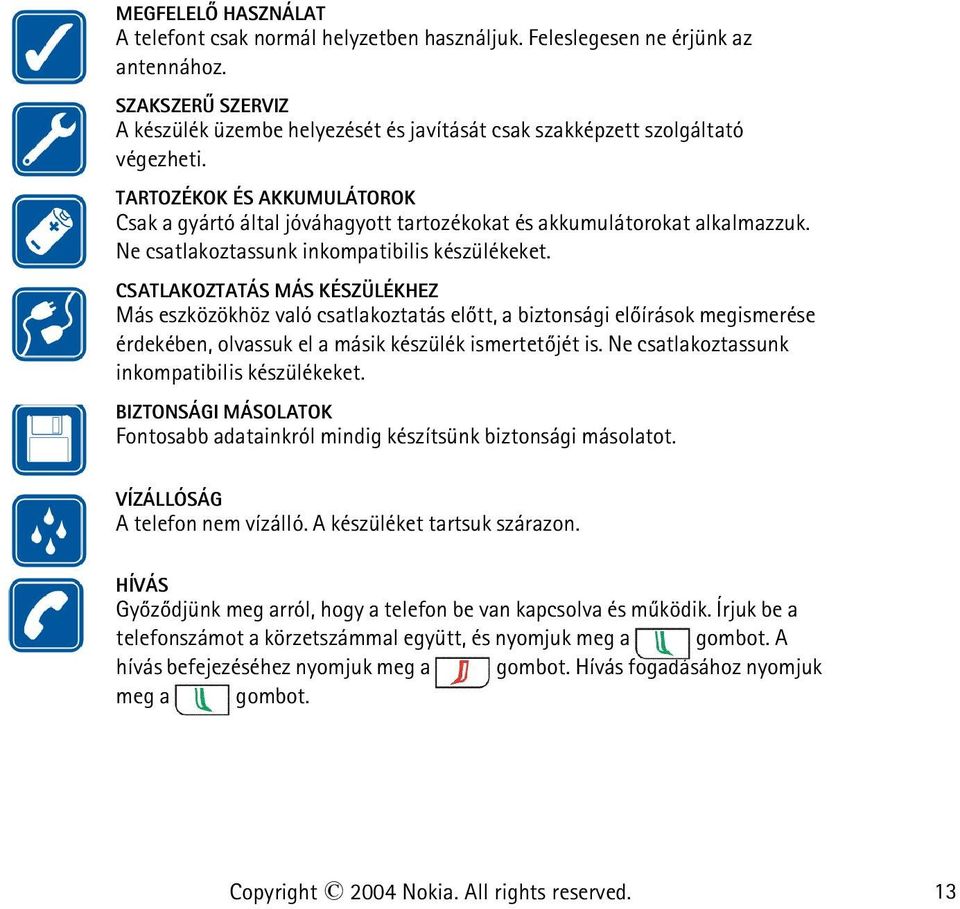 MEGFELELŐ HASZNÁLAT
A telefont csak normál helyzetben használjuk. Feleslegesen ne érjünk az antennához.

SZAKSZERŰ SZERVIZ
A készülék üzembe helyezését és javítását csak szakképzett szolgáltató végezheti.

TARTOZÉKOK ÉS AKKUMULÁTOROK
Csak a gyártó által jóváhagyott tartozékokat és akkumulátorokat alkalmazzuk. Ne csatlakoztassunk inkompatibilis készülékeket.

CSATLAKOZTATÁS MÁS KÉSZÜLÉKHEZ
Más eszközökhöz való csatlakoztatás előtt, a biztonsági előírások megismerése érdekében, olvassuk el a másik készülék ismertetőjét is. Ne csatlakoztassunk inkompatibilis készülékeket.

BIZTONSÁGI MÁSOLATOK
Fontosabb adatainkról mindig készítsünk biztonsági másolatot.

VÍZÁLLÓSÁG
A telefon nem vízálló. A készüléket tartsuk szárazon.

HÍVÁS
Győződjünk meg arról, hogy a telefon be van kapcsolva és működik. Írjuk be a telefonszámot a körzetszámmal együtt, és nyomjuk meg a gombot. A hívás befejezéséhez nyomjuk meg a gombot. Hívás fogadásához nyomjuk meg a gombot.

Copyright © 2004 Nokia. All rights reserved. 13